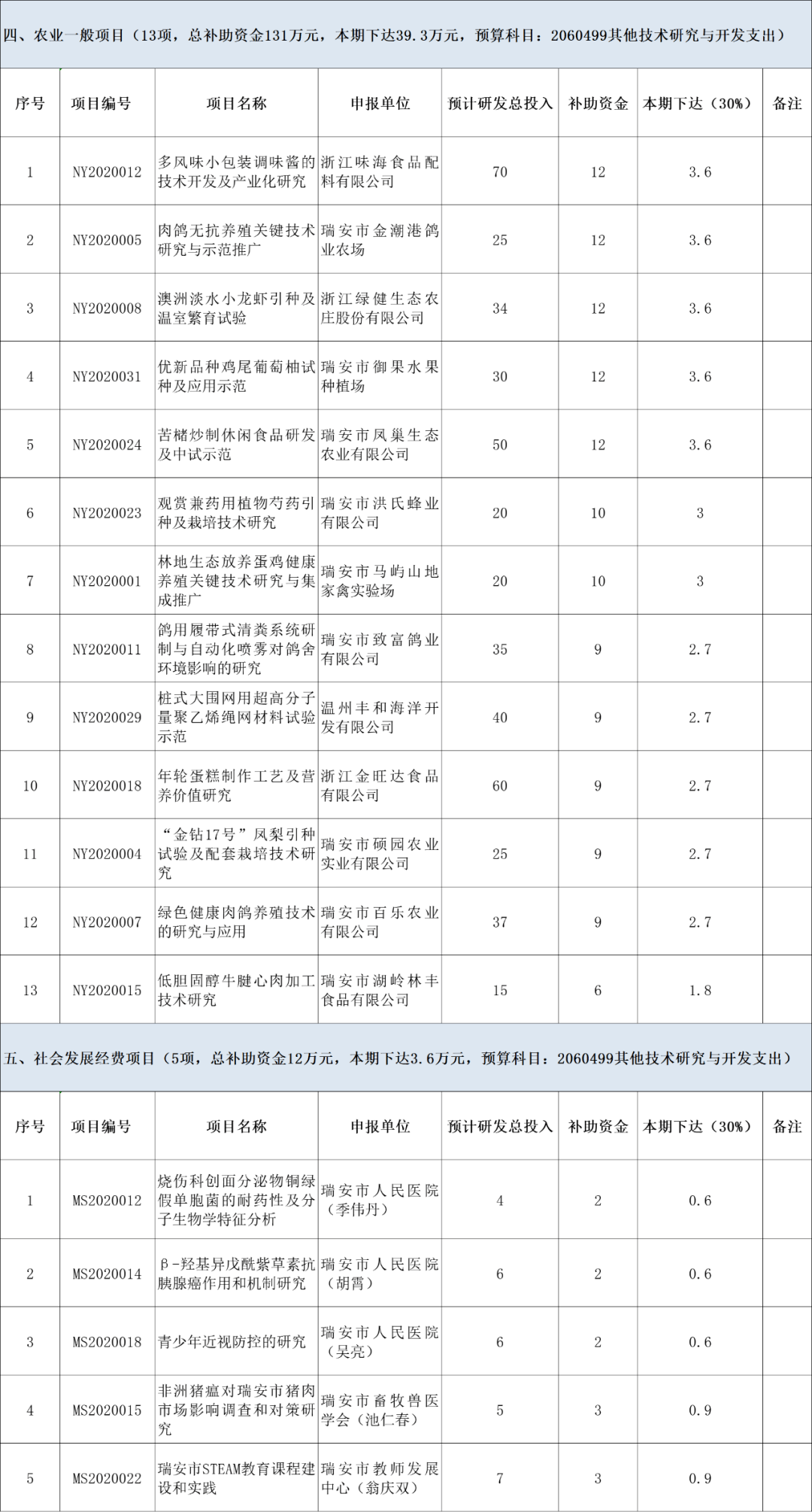 四、农业一般项目（13项，总补助资金131万元，本期下达39.3万元，预算科目：2060499其他技术研究与开发支出）

| 序号 | 项目编号 | 项目名称 | 申报单位 | 预计研发总投入 | 补助资金 | 本期下达（30%） | 备注 |
|---|---|---|---|---|---|---|---|
| 1 | NY2020012 | 多风味小包装调味酱的技术开发及产业化研究 | 浙江味海食品配料有限公司 | 70 | 12 | 3.6 | |
| 2 | NY2020005 | 肉鸽无抗养殖关键技术研究与示范推广 | 瑞安市金潮港鸽业农场 | 25 | 12 | 3.6 | |
| 3 | NY2020008 | 澳洲淡水小龙虾引种及温室繁育试验 | 浙江绿健生态农庄股份有限公司 | 34 | 12 | 3.6 | |
| 4 | NY2020031 | 优新品种鸡尾葡萄柚试种及应用示范 | 瑞安市御果水果种植场 | 30 | 12 | 3.6 | |
| 5 | NY2020024 | 苦槠炒制休闲食品研发及中试示范 | 瑞安市凤巢生态农业有限公司 | 50 | 12 | 3.6 | |
| 6 | NY2020023 | 观赏兼药用植物芍药引种及栽培技术研究 | 瑞安市洪氏蜂业有限公司 | 20 | 10 | 3 | |
| 7 | NY2020001 | 林地生态放养蛋鸡健康养殖关键技术研究与集成推广 | 瑞安市马屿山地家禽实验场 | 20 | 10 | 3 | |
| 8 | NY2020011 | 鸽用履带式清粪系统研制与自动化喷雾对鸽舍环境影响的研究 | 瑞安市致富鸽业有限公司 | 35 | 9 | 2.7 | |
| 9 | NY2020029 | 桩式大围网用超高分子量聚乙烯绳网材料试验示范 | 温州丰和海洋开发有限公司 | 40 | 9 | 2.7 | |
| 10 | NY2020018 | 年轮蛋糕制作工艺及营养价值研究 | 浙江金旺达食品有限公司 | 60 | 9 | 2.7 | |
| 11 | NY2020004 | “金钻17号”凤梨引种试验及配套栽培技术研究 | 瑞安市硕园农业实业有限公司 | 25 | 9 | 2.7 | |
| 12 | NY2020007 | 绿色健康肉鸽养殖技术的研究与应用 | 瑞安市百乐农业有限公司 | 37 | 9 | 2.7 | |
| 13 | NY2020015 | 低胆固醇牛腱心肉加工技术研究 | 瑞安市湖岭林丰食品有限公司 | 15 | 6 | 1.8 | |

五、社会发展经费项目（5项，总补助资金12万元，本期下达3.6万元，预算科目：2060499其他技术研究与开发支出）

| 序号 | 项目编号 | 项目名称 | 申报单位 | 预计研发总投入 | 补助资金 | 本期下达（30%） | 备注 |
|---|---|---|---|---|---|---|---|
| 1 | MS2020012 | 烧伤科创面分泌物铜绿假单胞菌的耐药性及分子生物学特征分析 | 瑞安市人民医院（季伟丹） | 4 | 2 | 0.6 | |
| 2 | MS2020014 | β-羟基异戊酰紫草素抗胰腺癌作用和机制研究 | 瑞安市人民医院（胡霄） | 6 | 2 | 0.6 | |
| 3 | MS2020018 | 青少年近视防控的研究 | 瑞安市人民医院（吴亮） | 6 | 2 | 0.6 | |
| 4 | MS2020015 | 非洲猪瘟对瑞安市猪肉市场影响调查和对策研究 | 瑞安市畜牧兽医学会（池仁春） | 5 | 3 | 0.9 | |
| 5 | MS2020022 | 瑞安市STEAM教育课程建设和实践 | 瑞安市教师发展中心（翁庆双） | 7 | 3 | 0.9 | |